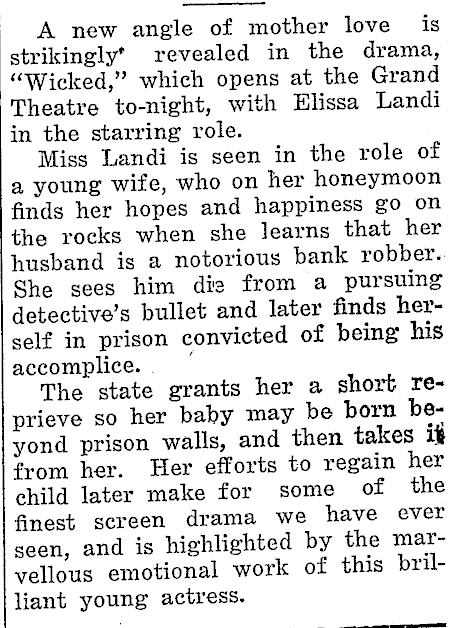 A new angle of mother love is strikingly revealed in the drama, "Wicked," which opens at the Grand Theatre to-night, with Elissa Landi in the starring role.

Miss Landi is seen in the role of a young wife, who on her honeymoon finds her hopes and happiness go on the rocks when she learns that her husband is a notorious bank robber. She sees him die from a pursuing detective's bullet and later finds herself in prison convicted of being his accomplice.

The state grants her a short reprieve so her baby may be born beyond prison walls, and then takes it from her. Her efforts to regain her child later make for some of the finest screen drama we have ever seen, and is highlighted by the marvellous emotional work of this brilliant young actress.